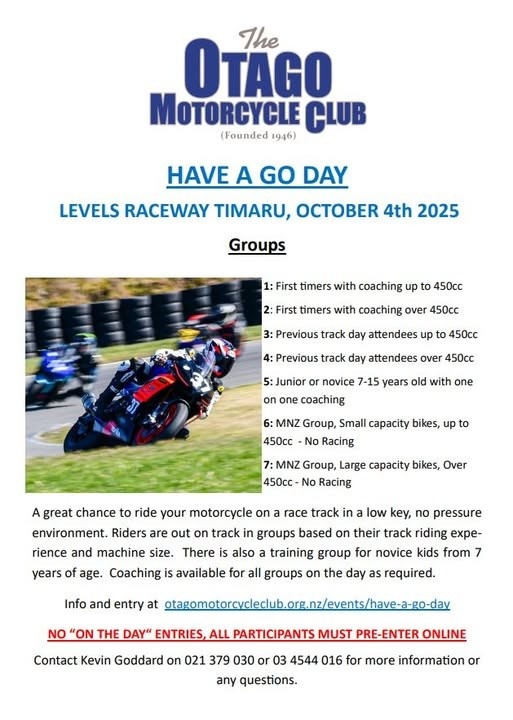 The
OTAGO
MOTORCYCLE CLUB
(Founded 1946)

HAVE A GO DAY

LEVELS RACEWAY TIMARU, OCTOBER 4th 2025

Groups

1: First timers with coaching up to 450cc

2: First timers with coaching over 450cc

3: Previous track day attendees up to 450cc

4: Previous track day attendees over 450cc

5: Junior or novice 7-15 years old with one on one coaching

6: MNZ Group, Small capacity bikes, up to 450cc - No Racing

7: MNZ Group, Large capacity bikes, Over 450cc - No Racing

A great chance to ride your motorcycle on a race track in a low key, no pressure environment. Riders are out on track in groups based on their track riding experience and machine size. There is also a training group for novice kids from 7 years of age. Coaching is available for all groups on the day as required.

Info and entry at otagomotorcycleclub.org.nz/events/have-a-go-day

NO "ON THE DAY" ENTRIES, ALL PARTICIPANTS MUST PRE-ENTER ONLINE

Contact Kevin Goddard on 021 379 030 or 03 4544 016 for more information or any questions.